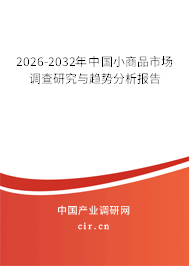 2026-2032年中国小商品市场调查研究与趋势分析报告

中国产业调研网

cir.cn